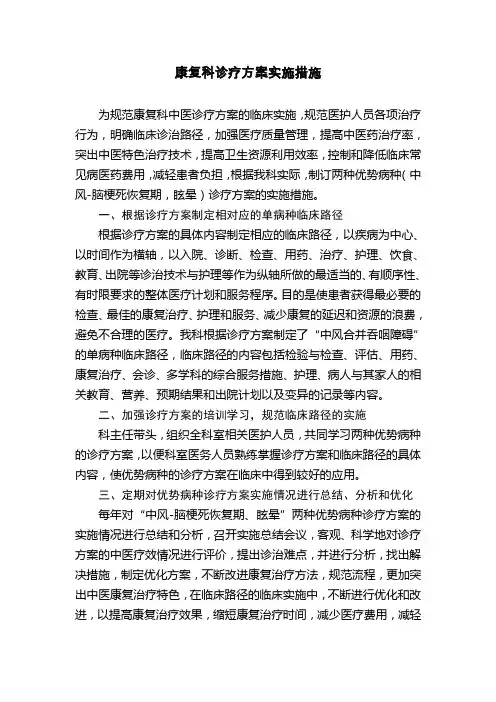 康复科诊疗方案实施措施

为规范康复科中医诊疗方案的临床实施，规范医护人员各项治疗行为，明确临床诊治路径，加强医疗质量管理，提高中医药治疗率，突出中医特色治疗技术，提高卫生资源利用效率，控制和降低临床常见病医药费用，减轻患者负担，根据我科实际，制订两种优势病种（中风-脑梗死恢复期，眩晕）诊疗方案的实施措施。

一、根据诊疗方案制定相对应的单病种临床路径

根据诊疗方案的具体内容制定相应的临床路径，以疾病为中心、以时间作为横轴，以入院、诊断、检查、用药、治疗、护理、饮食、教育、出院等诊治技术与护理等作为纵轴所做的最适当的、有顺序性、有时限要求的整体医疗计划和服务程序。目的是使患者获得最必要的检查、最佳的康复治疗、护理和服务、减少康复的延迟和资源的浪费，避免不合理的医疗。我科根据诊疗方案制定了“中风合并吞咽障碍”的单病种临床路径，临床路径的内容包括检验与检查、评估、用药、康复治疗、会诊、多学科的综合服务措施、护理、病人与其家人的相关教育、营养、预期结果和出院计划以及变异的记录等内容。

二、加强诊疗方案的培训学习，规范临床路径的实施

科主任带头，组织全科室相关医护人员，共同学习两种优势病种的诊疗方案，以便科室医务人员熟练掌握诊疗方案和临床路径的具体内容，使优势病种的诊疗方案在临床中得到较好的应用。

三、定期对优势病种诊疗方案实施情况进行总结、分析和优化

每年对“中风-脑梗死恢复期、眩晕”两种优势病种诊疗方案的实施情况进行总结和分析，召开实施总结会议，客观、科学地对诊疗方案的中医疗效情况进行评价，提出诊治难点，并进行分析，找出解决措施，制定优化方案，不断改进康复治疗方法，规范流程，更加突出中医康复治疗特色，在临床路径的临床实施中，不断进行优化和改进，以提高康复治疗效果，缩短康复治疗时间，减少医疗费用，减轻